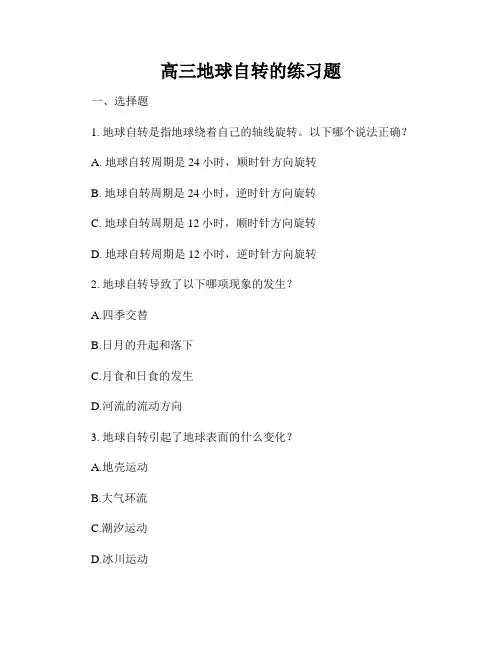 高三地球自转的练习题

一、选择题

1. 地球自转是指地球绕着自己的轴线旋转。以下哪个说法正确？

A. 地球自转周期是 24 小时，顺时针方向旋转

B. 地球自转周期是 24 小时，逆时针方向旋转

C. 地球自转周期是 12 小时，顺时针方向旋转

D. 地球自转周期是 12 小时，逆时针方向旋转

2. 地球自转导致了以下哪项现象的发生？

A.四季交替

B.日月的升起和落下

C.月食和日食的发生

D.河流的流动方向

3. 地球自转引起了地球表面的什么变化？

A.地壳运动

B.大气环流

C.潮汐运动

D.冰川运动